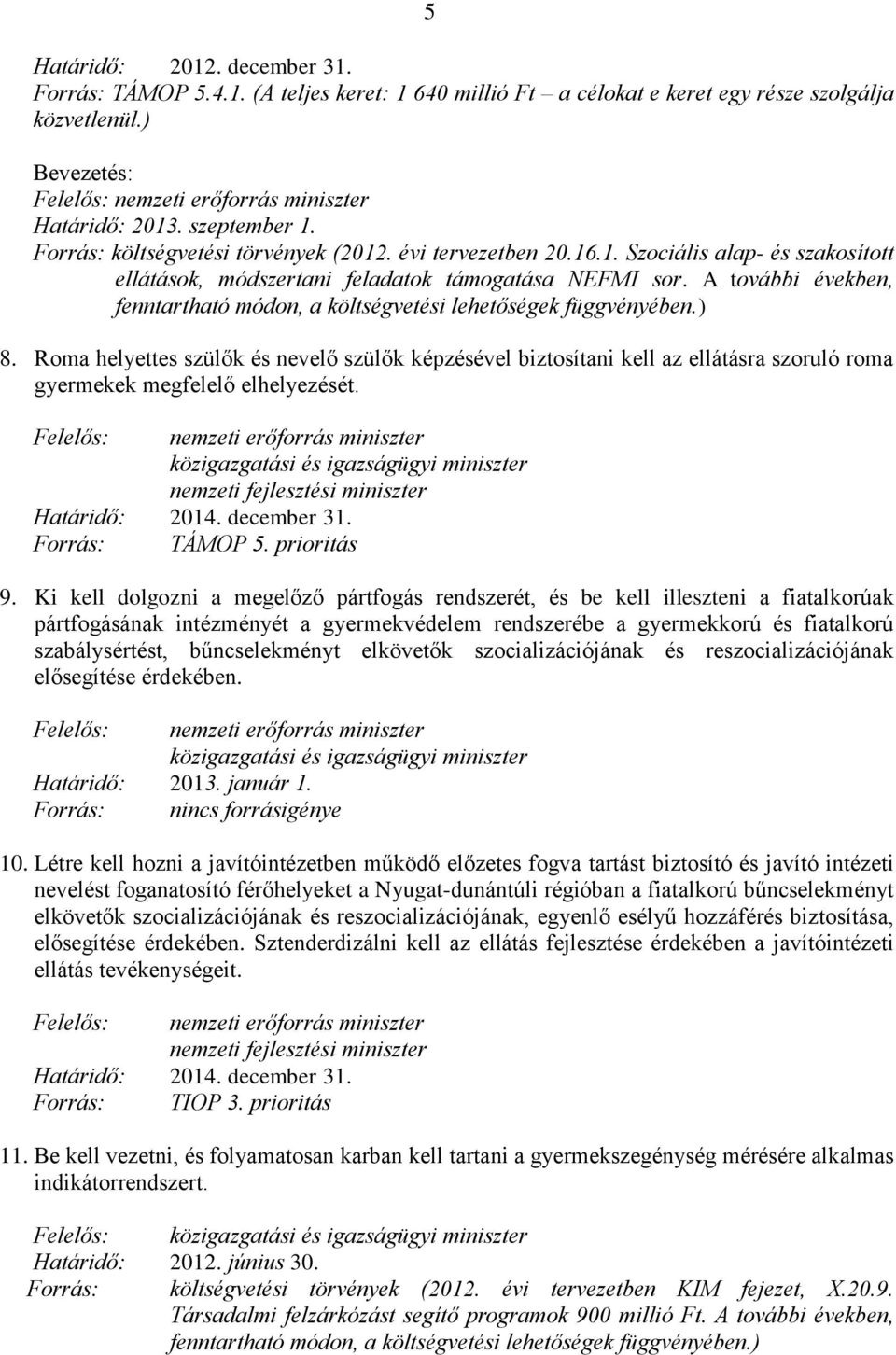 5

Határidő: 2012. december 31.
Forrás: TÁMOP 5.4.1. (A teljes keret: 1 640 millió Ft – a célokat e keret egy része szolgálja közvetlenül.)

Bevezetés:
Felelős: nemzeti erőforrás miniszter
Határidő: 2013. szeptember 1.
Forrás: költségvetési törvények (2012. évi tervezetben 20.16.1. Szociális alap- és szakosított ellátások, módszertani feladatok támogatása NEFMI sor. A további években, fenntartható módon, a költségvetési lehetőségek függvényében.)

8. Roma helyettes szülők és nevelő szülők képzésével biztosítani kell az ellátásra szoruló roma gyermekek megfelelő elhelyezését.

Felelős: nemzeti erőforrás miniszter
közigazgatási és igazságügyi miniszter
nemzeti fejlesztési miniszter
Határidő: 2014. december 31.
Forrás: TÁMOP 5. prioritás

9. Ki kell dolgozni a megelőző pártfogás rendszerét, és be kell illeszteni a fiatalkorúak pártfogásának intézményét a gyermekvédelem rendszerébe a gyermekkorú és fiatalkorú szabálysértést, bűncselekményt elkövetők szocializációjának és reszocializációjának elősegítése érdekében.

Felelős: nemzeti erőforrás miniszter
közigazgatási és igazságügyi miniszter
Határidő: 2013. január 1.
Forrás: nincs forrásigénye

10. Létre kell hozni a javítóintézetben működő előzetes fogva tartást biztosító és javító intézeti nevelést foganatosító férőhelyeket a Nyugat-dunántúli régióban a fiatalkorú bűncselekményt elkövetők szocializációjának és reszocializációjának, egyenlő esélyű hozzáférés biztosítása, elősegítése érdekében. Sztenderdizálni kell az ellátás fejlesztése érdekében a javítóintézeti ellátás tevékenységeit.

Felelős: nemzeti erőforrás miniszter
nemzeti fejlesztési miniszter
Határidő: 2014. december 31.
Forrás: TIOP 3. prioritás

11. Be kell vezetni, és folyamatosan karban kell tartani a gyermekszegénység mérésére alkalmas indikátorrendszert.

Felelős: közigazgatási és igazságügyi miniszter
Határidő: 2012. június 30.
Forrás: költségvetési törvények (2012. évi tervezetben KIM fejezet, X.20.9. Társadalmi felzárkózást segítő programok 900 millió Ft. A további években, fenntartható módon, a költségvetési lehetőségek függvényében.)